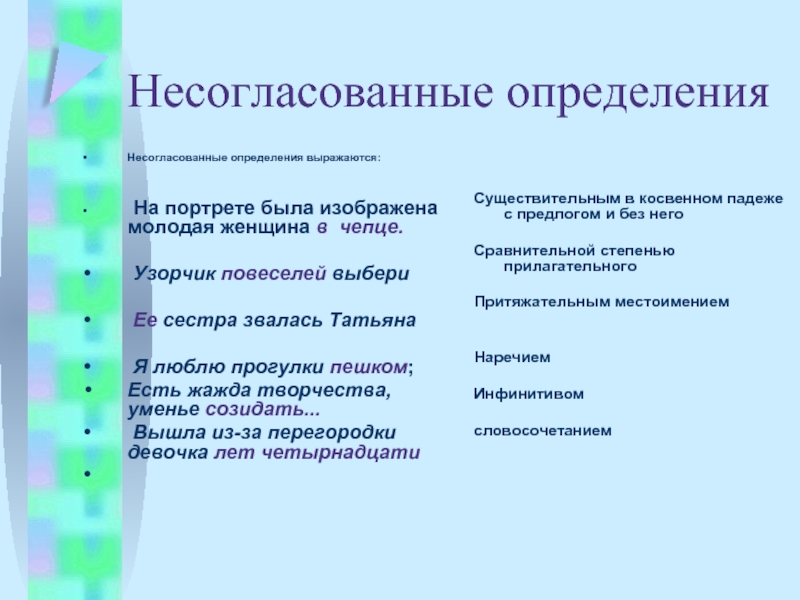 Несогласованные определения

• Несогласованные определения выражаются:

• На портрете была изображена молодая женщина в чепце.

• Узорчик повеселей выбери

• Ее сестра звалась Татьяна

• Я люблю прогулки пешком;

• Есть жажда творчества, уменье созидать...

• Вышла из-за перегородки девочка лет четырнадцати

•

Существительным в косвенном падеже с предлогом и без него

Сравнительной степенью прилагательного

Притяжательным местоимением

Наречием

Инфинитивом

словосочетанием